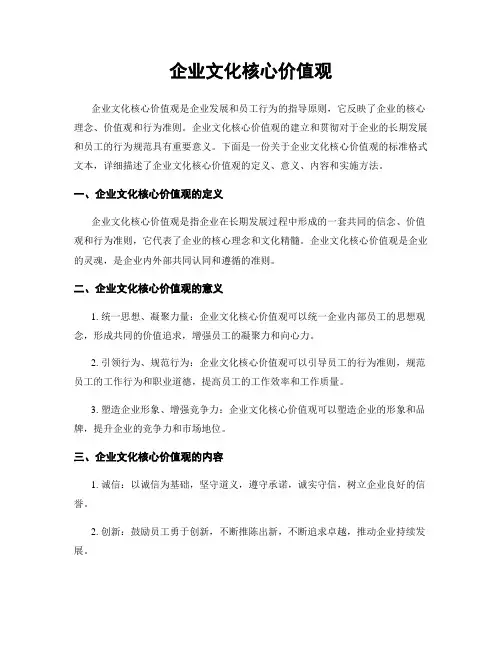 企业文化核心价值观

企业文化核心价值观是企业发展和员工行为的指导原则，它反映了企业的核心理念、价值观和行为准则。企业文化核心价值观的建立和贯彻对于企业的长期发展和员工的行为规范具有重要意义。下面是一份关于企业文化核心价值观的标准格式文本，详细描述了企业文化核心价值观的定义、意义、内容和实施方法。

一、企业文化核心价值观的定义

企业文化核心价值观是指企业在长期发展过程中形成的一套共同的信念、价值观和行为准则，它代表了企业的核心理念和文化精髓。企业文化核心价值观是企业的灵魂，是企业内外部共同认同和遵循的准则。

二、企业文化核心价值观的意义

1. 统一思想、凝聚力量：企业文化核心价值观可以统一企业内部员工的思想观念，形成共同的价值追求，增强员工的凝聚力和向心力。

2. 引领行为、规范行为：企业文化核心价值观可以引导员工的行为准则，规范员工的工作行为和职业道德，提高员工的工作效率和工作质量。

3. 塑造企业形象、增强竞争力：企业文化核心价值观可以塑造企业的形象和品牌，提升企业的竞争力和市场地位。

三、企业文化核心价值观的内容

1. 诚信：以诚信为基础，坚守道义，遵守承诺，诚实守信，树立企业良好的信誉。

2. 创新：鼓励员工勇于创新，不断推陈出新，不断追求卓越，推动企业持续发展。